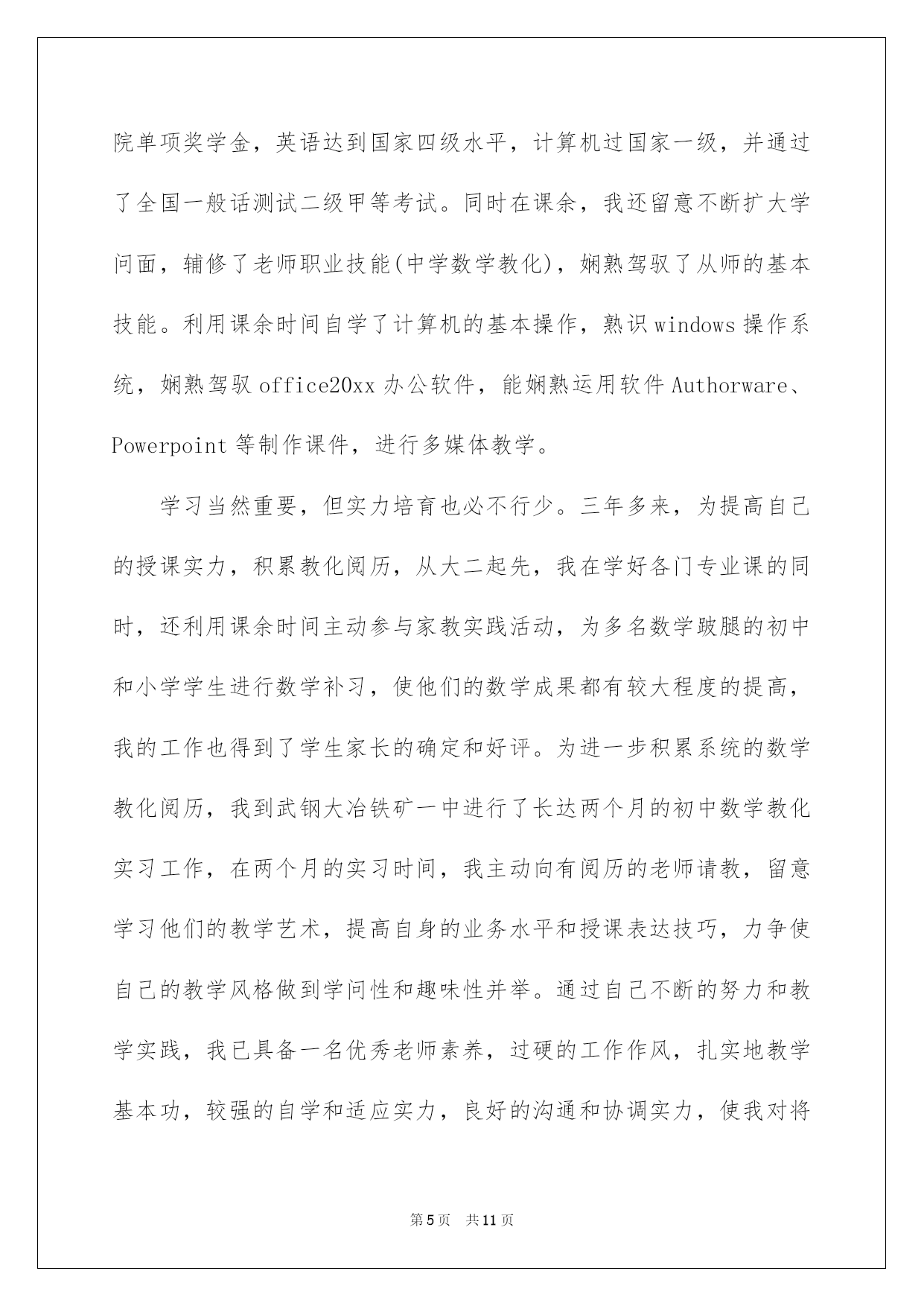 院单项奖学金，英语达到国家四级水平，计算机过国家一级，并通过了全国一般话测试二级甲等考试。同时在课余，我还留意不断扩大学问面，辅修了老师职业技能(中学数学教化)，娴熟驾驭了从师的基本技能。利用课余时间自学了计算机的基本操作，熟识windows操作系统，娴熟驾驭office20xx办公软件，能娴熟运用软件Authorware、Powerpoint等制作课件，进行多媒体教学。

学习当然重要，但实力培育也必不行少。三年多来，为提高自己的授课实力，积累教化阅历，从大二起先，我在学好各门专业课的同时，还利用课余时间主动参与家教实践活动，为多名数学跛腿的初中和小学学生进行数学补习，使他们的数学成果都有较大程度的提高，我的工作也得到了学生家长的确定和好评。为进一步积累系统的数学教化阅历，我到武钢大冶铁矿一中进行了长达两个月的初中数学教化实习工作，在两个月的实习时间，我主动向有阅历的老师请教，留意学习他们的教学艺术，提高自身的业务水平和授课表达技巧，力争使自己的教学风格做到学问性和趣味性并举。通过自己不断的努力和教学实践，我已具备一名优秀老师素养，过硬的工作作风，扎实地教学基本功，较强的自学和适应实力，良好的沟通和协调实力，使我对将

第5页 共11页